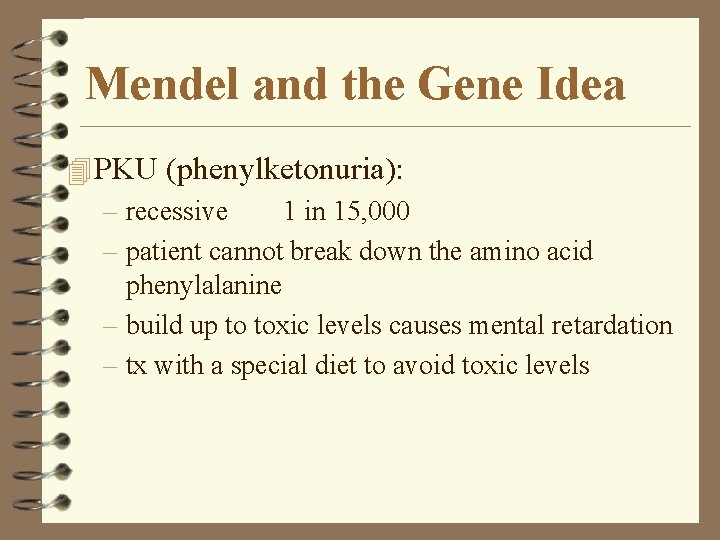 Mendel and the Gene Idea

PKU (phenylketonuria):

– recessive 1 in 15,000

– patient cannot break down the amino acid phenylalanine

– build up to toxic levels causes mental retardation

– tx with a special diet to avoid toxic levels